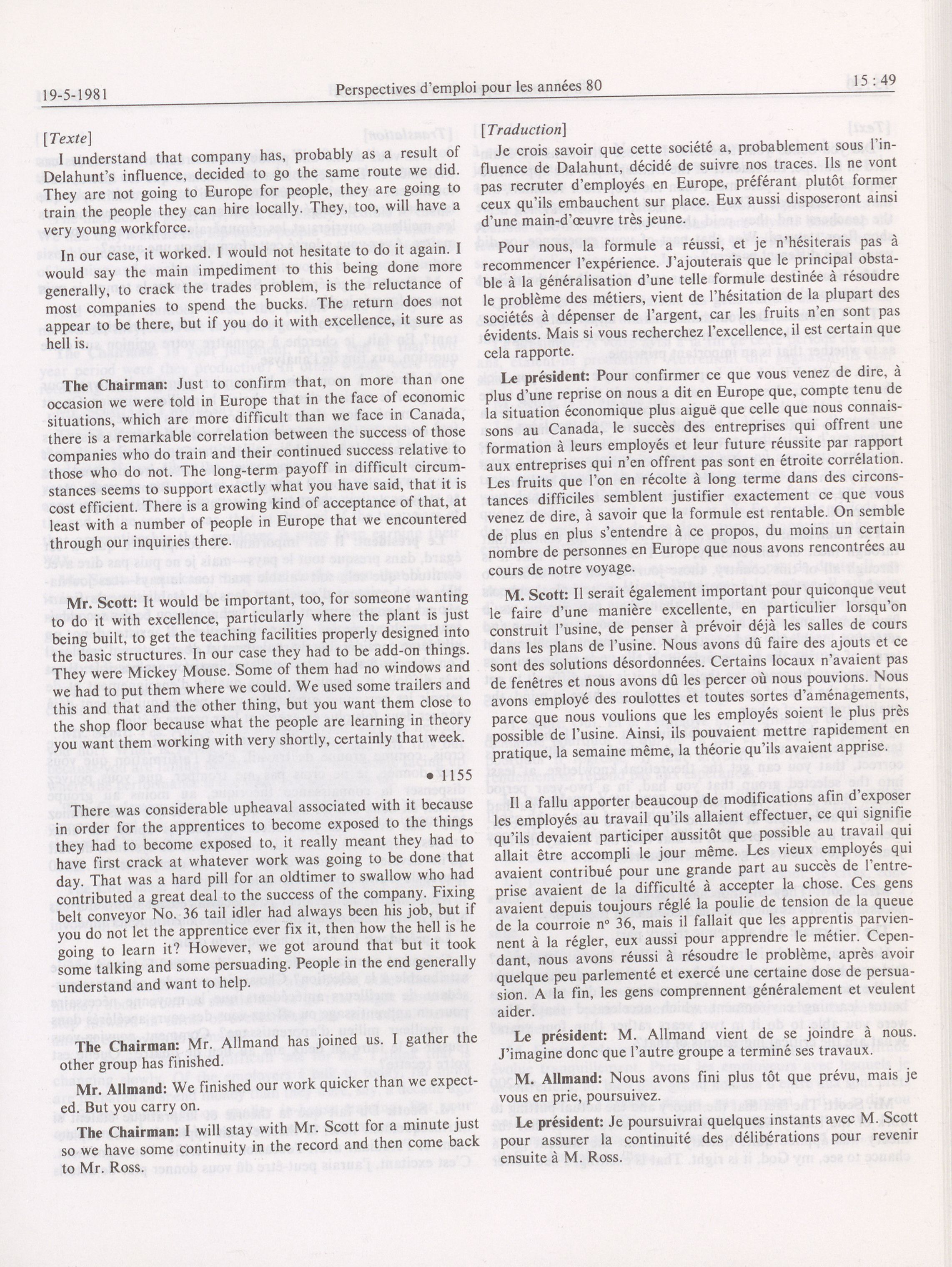 19-5-1981

Perspectives d'emploi pour les années 80

15 : 49

[Texte]

I understand that company has, probably as a result of Delahunt's influence, decided to go the same route we did. They are not going to Europe for people, they are going to train the people they can hire locally. They, too, will have a very young workforce.

In our case, it worked. I would not hesitate to do it again. I would say the main impediment to this being done more generally, to crack the trades problem, is the reluctance of most companies to spend the bucks. The return does not appear to be there, but if you do it with excellence, it sure as hell is.

The Chairman: Just to confirm that, on more than one occasion we were told in Europe that in the face of economic situations, which are more difficult than we face in Canada, there is a remarkable correlation between the success of those companies who do train and their continued success relative to those who do not. The long-term payoff in difficult circumstances seems to support exactly what you have said, that it is cost efficient. There is a growing kind of acceptance of that, at least with a number of people in Europe that we encountered through our inquiries there.

Mr. Scott: It would be important, too, for someone wanting to do it with excellence, particularly where the plant is just being built, to get the teaching facilities properly designed into the basic structures. In our case they had to be add-on things. They were Mickey Mouse. Some of them had no windows and we had to put them where we could. We used some trailers and this and that and the other thing, but you want them close to the shop floor because what the people are learning in theory you want them working with very shortly, certainly that week.

• 1155

There was considerable upheaval associated with it because in order for the apprentices to become exposed to the things they had to become exposed to, it really meant they had to have first crack at whatever work was going to be done that day. That was a hard pill for an oldtimer to swallow who had contributed a great deal to the success of the company. Fixing belt conveyor No. 36 tail idler had always been his job, but if you do not let the apprentice ever fix it, then how the hell is he going to learn it? However, we got around that but it took some talking and some persuading. People in the end generally understand and want to help.

The Chairman: Mr. Allmand has joined us. I gather the other group has finished.

Mr. Allmand: We finished our work quicker than we expected. But you carry on.

The Chairman: I will stay with Mr. Scott for a minute just so we have some continuity in the record and then come back to Mr. Ross.

[Traduction]

Je crois savoir que cette société a, probablement sous l'influence de Dalahunt, décidé de suivre nos traces. Ils ne vont pas recruter d'employés en Europe, préférant plutôt former ceux qu'ils embauchent sur place. Eux aussi disposeront ainsi d'une main-d'œuvre très jeune.

Pour nous, la formule a réussi, et je n'hésiterais pas à recommencer l'expérience. J'ajouterais que le principal obstable à la généralisation d'une telle formule destinée à résoudre le problème des métiers, vient de l'hésitation de la plupart des sociétés à dépenser de l'argent, car les fruits n'en sont pas évidents. Mais si vous recherchez l'excellence, il est certain que cela rapporte.

Le président: Pour confirmer ce que vous venez de dire, à plus d'une reprise on nous a dit en Europe que, compte tenu de la situation économique plus aiguë que celle que nous connaissons au Canada, le succès des entreprises qui offrent une formation à leurs employés et leur future réussite par rapport aux entreprises qui n'en offrent pas sont en étroite corrélation. Les fruits que l'on en récolte à long terme dans des circonstances difficiles semblent justifier exactement ce que vous venez de dire, à savoir que la formule est rentable. On semble de plus en plus s'entendre à ce propos, du moins un certain nombre de personnes en Europe que nous avons rencontrées au cours de notre voyage.

M. Scott: Il serait également important pour quiconque veut le faire d'une manière excellente, en particulier lorsqu'on construit l'usine, de penser à prévoir déjà les salles de cours dans les plans de l'usine. Nous avons dû faire des ajouts et ce sont des solutions désordonnées. Certains locaux n'avaient pas de fenêtres et nous avons dû les percer où nous pouvions. Nous avons employé des roulottes et toutes sortes d'aménagements, parce que nous voulions que les employés soient le plus près possible de l'usine. Ainsi, ils pouvaient mettre rapidement en pratique, la semaine même, la théorie qu'ils avaient apprise.

Il a fallu apporter beaucoup de modifications afin d'exposer les employés au travail qu'ils allaient effectuer, ce qui signifie qu'ils devaient participer aussitôt que possible au travail qui allait être accompli le jour même. Les vieux employés qui avaient contribué pour une grande part au succès de l'entreprise avaient de la difficulté à accepter la chose. Ces gens avaient depuis toujours réglé la poulie de tension de la queue de la courroie nº 36, mais il fallait que les apprentis parviennent à la régler, eux aussi pour apprendre le métier. Cependant, nous avons réussi à résoudre le problème, après avoir quelque peu parlementé et exercé une certaine dose de persuasion. A la fin, les gens comprennent généralement et veulent aider.

Le président: M. Allmand vient de se joindre à nous. J'imagine donc que l'autre groupe a terminé ses travaux.

M. Allmand: Nous avons fini plus tôt que prévu, mais je vous en prie, poursuivez.

Le président: Je poursuivrai quelques instants avec M. Scott pour assurer la continuité des délibérations pour revenir ensuite à M. Ross.